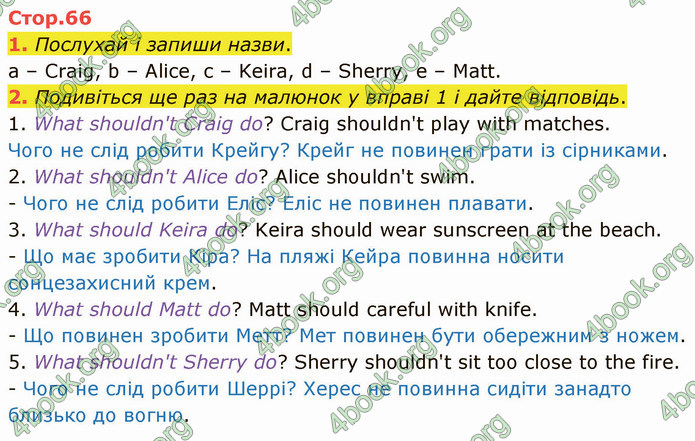 Стор.66

1. Послухай і запиши назви.

a – Craig, b – Alice, c – Keira, d – Sherry, e – Matt.

2. Подивіться ще раз на малюнок у вправі 1 і дайте відповідь.

1. What shouldn't Craig do? Craig shouldn't play with matches.
Чого не слід робити Крейгу? Крейг не повинен грати із сірниками.

2. What shouldn't Alice do? Alice shouldn't swim.
- Чого не слід робити Еліс? Еліс не повинен плавати.

3. What should Keira do? Keira should wear sunscreen at the beach.
- Що має зробити Кіра? На пляжі Кейра повинна носити сонцезахисний крем.

4. What should Matt do? Matt should careful with knife.
- Що повинен зробити Метт? Мет повинен бути обережним з ножем.

5. What shouldn't Sherry do? Sherry shouldn't sit too close to the fire.
- Чого не слід робити Шеррі? Херес не повинна сидіти занадто близько до вогню.

4book.org